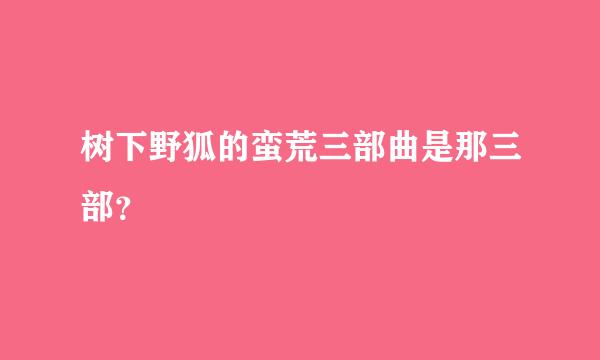 树下野狐的蛮荒三部曲是那三部?